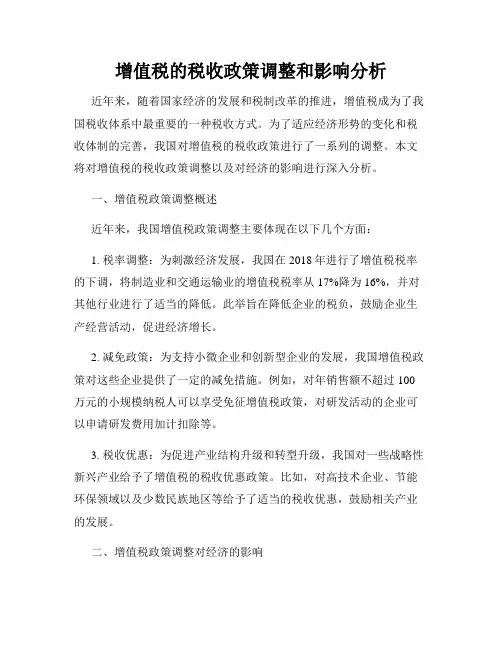 增值税的税收政策调整和影响分析

近年来，随着国家经济的发展和税制改革的推进，增值税成为了我国税收体系中最重要的一种税收方式。为了适应经济形势的变化和税收体制的完善，我国对增值税的税收政策进行了一系列的调整。本文将对增值税的税收政策调整以及对经济的影响进行深入分析。

一、增值税政策调整概述

近年来，我国增值税政策调整主要体现在以下几个方面：

1. 税率调整：为刺激经济发展，我国在 2018 年进行了增值税税率的下调，将制造业和交通运输业的增值税税率从 17%降为 16%，并对其他行业进行了适当的降低。此举旨在降低企业的税负，鼓励企业生产经营活动，促进经济增长。

2. 减免政策：为支持小微企业和创新型企业的发展，我国增值税政策对这些企业提供了一定的减免措施。例如，对年销售额不超过 100 万元的小规模纳税人可以享受免征增值税政策，对研发活动的企业可以申请研发费用加计扣除等。

3. 税收优惠：为促进产业结构升级和转型升级，我国对一些战略性新兴产业给予了增值税的税收优惠政策。比如，对高技术企业、节能环保领域以及少数民族地区等给予了适当的税收优惠，鼓励相关产业的发展。

二、增值税政策调整对经济的影响